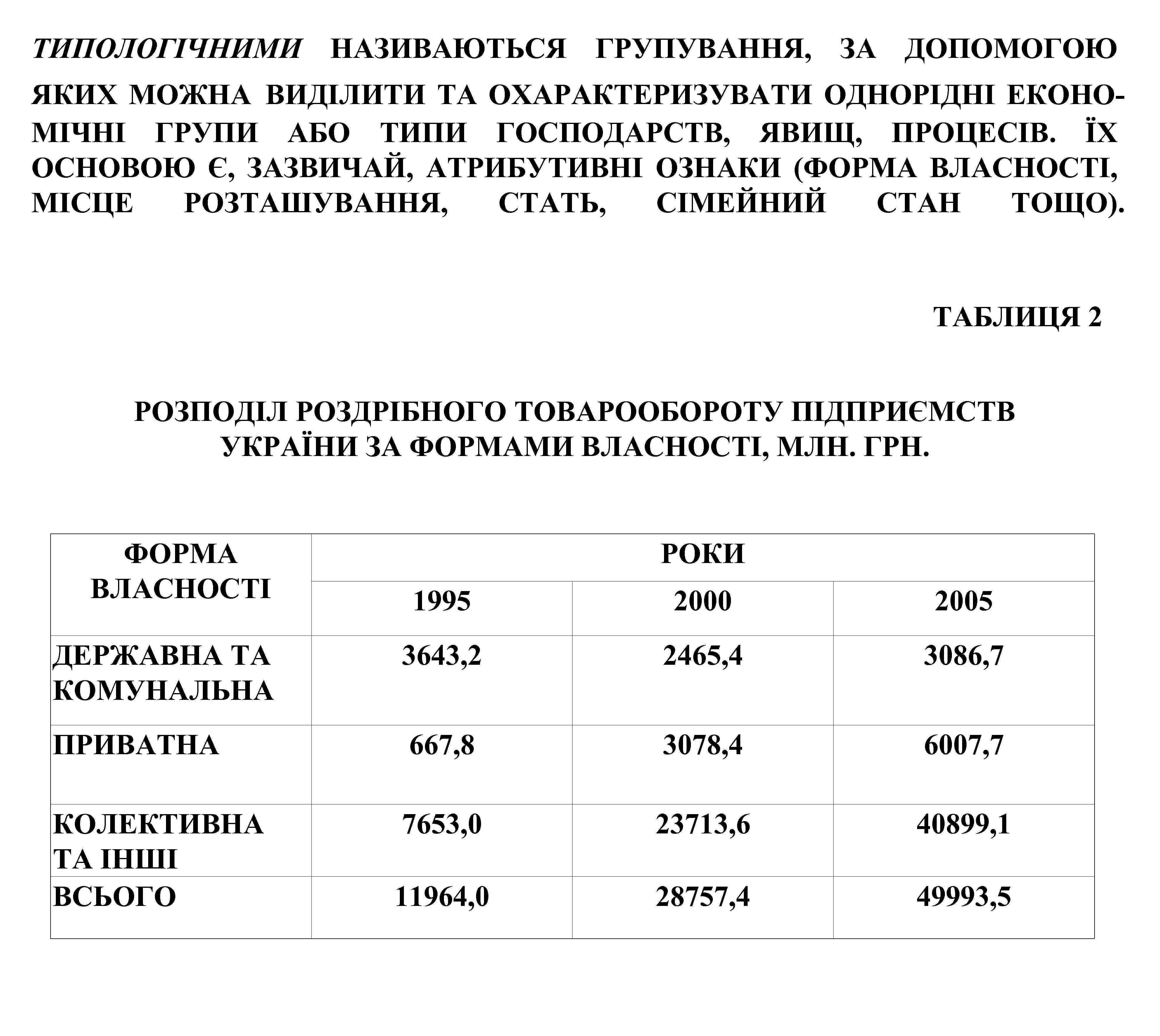 ТИПОЛОГІЧНИМИ НАЗИВАЮТЬСЯ ГРУПУВАННЯ, ЗА ДОПОМОГОЮ ЯКИХ МОЖНА ВИДІЛИТИ ТА ОХАРАКТЕРИЗУВАТИ ОДНОРІДНІ ЕКОНОМІЧНІ ГРУПИ АБО ТИПИ ГОСПОДАРСТВ, ЯВИЩ, ПРОЦЕСІВ. ЇХ ОСНОВОЮ Є, ЗАЗВИЧАЙ, АТРИБУТИВНІ ОЗНАКИ (ФОРМА ВЛАСНОСТІ, МІСЦЕ РОЗТАШУВАННЯ, СТАТЬ, СІМЕЙНИЙ СТАН ТОЩО).

ТАБЛИЦЯ 2

РОЗПОДІЛ РОЗДРІБНОГО ТОВАРООБОРОТУ ПІДПРИЄМСТВ УКРАЇНИ ЗА ФОРМАМИ ВЛАСНОСТІ, МЛН. ГРН.

| ФОРМА ВЛАСНОСТІ | РОКИ | | |
|---|---|---|---|
| | 1995 | 2000 | 2005 |
| ДЕРЖАВНА ТА КОМУНАЛЬНА | 3643,2 | 2465,4 | 3086,7 |
| ПРИВАТНА | 667,8 | 3078,4 | 6007,7 |
| КОЛЕКТИВНА ТА ІНШІ | 7653,0 | 23713,6 | 40899,1 |
| ВСЬОГО | 11964,0 | 28757,4 | 49993,5 |